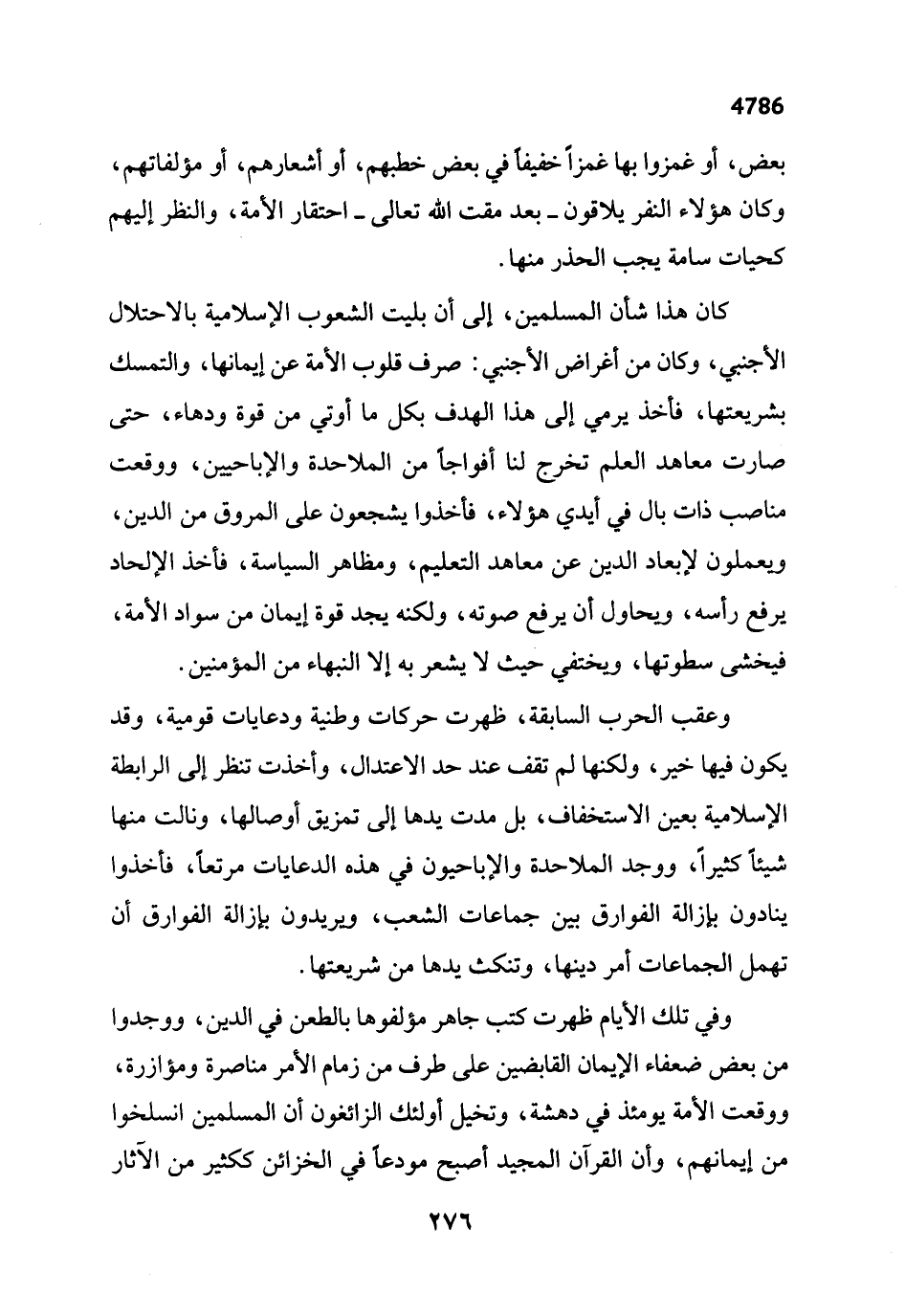 4786

بعض، أو غمزوا بها غمزاً خفيفاً في بعض خطبهم، أو أشعارهم، أو مؤلفاتهم، وكان هؤلاء النفر يلاقون ـ بعد مقت الله تعالى ـ احتقار الأمة، والنظر إليهم كحيات سامة يجب الحذر منها.

كان هذا شأن المسلمين، إلى أن بليت الشعوب الإسلامية بالاحتلال الأجنبي، وكان من أغراض الأجنبي: صرف قلوب الأمة عن إيمانها، والتمسك بشريعتها، فأخذ يرمي إلى هذا الهدف بكل ما أوتي من قوة ودهاء، حتى صارت معاهد العلم تخرج لنا أفواجاً من الملاحدة والإباحيين، ووقعت مناصب ذات بال في أيدي هؤلاء، فأخذوا يشجعون على المروق من الدين، ويعملون لإبعاد الدين عن معاهد التعليم، ومظاهر السياسة، فأخذ الإلحاد يرفع رأسه، ويحاول أن يرفع صوته، ولكنه يجد قوة إيمان من سواد الأمة، فيخشى سطوتها، ويختفي حيث لا يشعر به إلا النبهاء من المؤمنين.

وعقب الحرب السابقة، ظهرت حركات وطنية ودعايات قومية، وقد يكون فيها خير، ولكنها لم تقف عند حد الاعتدال، وأخذت تنظر إلى الرابطة الإسلامية بعين الاستخفاف، بل مدت يدها إلى تمزيق أوصالها، ونالت منها شيئاً كثيراً، ووجد الملاحدة والإباحيون في هذه الدعايات مرتعاً، فأخذوا ينادون بإزالة الفوارق بين جماعات الشعب، ويريدون بإزالة الفوارق أن تهمل الجماعات أمر دينها، وتنكث يدها من شريعتها.

وفي تلك الأيام ظهرت كتب جاهر مؤلفوها بالطعن في الدين، ووجدوا من بعض ضعفاء الإيمان القابضين على طرف من زمام الأمر مناصرة ومؤازرة، ووقعت الأمة يومئذ في دهشة، وتخيل أولئك الزائغون أن المسلمين انسلخوا من إيمانهم، وأن القرآن المجيد أصبح مودعاً في الخزائن ككثير من الآثار

٢٧٦